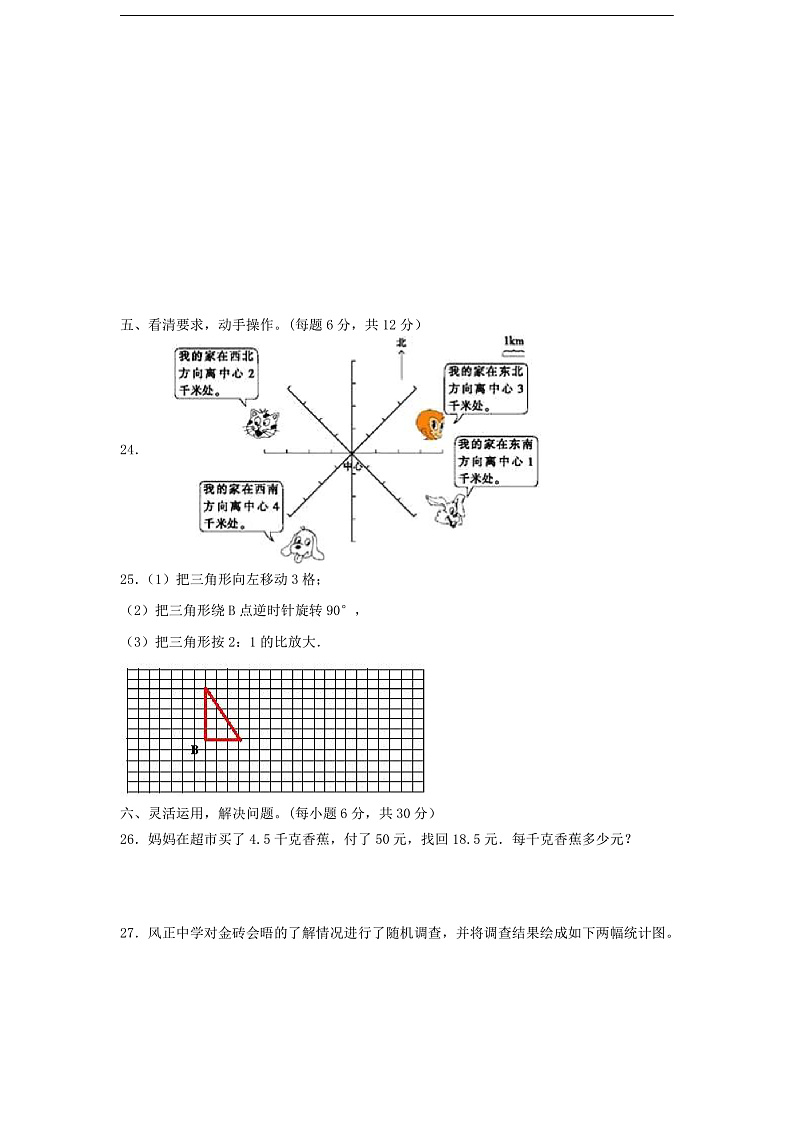 五、看清要求，动手操作。(每题 6 分，共 12 分)

24.

我的家在西北方向离中心 2 千米处。

北

1km

我的家在东北方向离中心 3 千米处。

我的家在东南方向离中心 1 千米处。

中心

我的家在西南方向离中心 4 千米处。

25.（1）把三角形向左移动 3 格；

（2）把三角形绕 B 点逆时针旋转 90°，

（3）把三角形按 2：1 的比放大.

B

六、灵活运用，解决问题。(每小题 6 分，共 30 分)

26．妈妈在超市买了 4.5 千克香蕉，付了 50 元，找回 18.5 元．每千克香蕉多少元？

27．风正中学对金砖会晤的了解情况进行了随机调查，并将调查结果绘成如下两幅统计图。